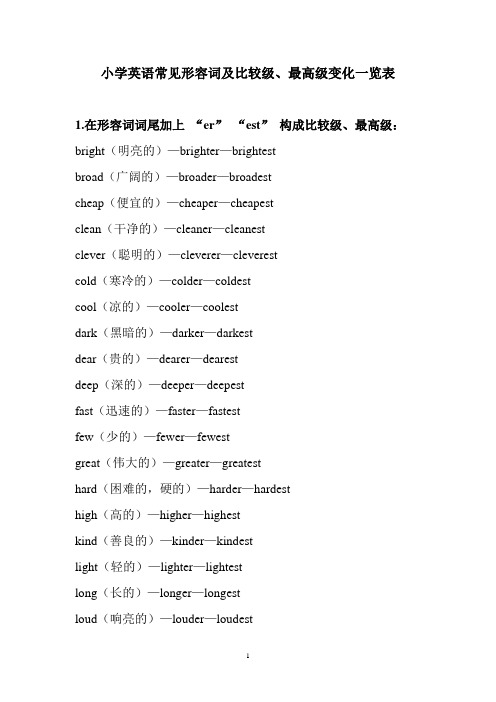 小学英语常见形容词及比较级、最高级变化一览表

1.在形容词词尾加上 “er” “est” 构成比较级、最高级：

bright（明亮的）—brighter—brightest

broad（广阔的）—broader—broadest

cheap（便宜的）—cheaper—cheapest

clean（干净的）—cleaner—cleanest

clever（聪明的）—cleverer—cleverest

cold（寒冷的）—colder—coldest

cool（凉的）—cooler—coolest

dark（黑暗的）—darker—darkest

dear（贵的）—dearer—dearest

deep（深的）—deeper—deepest

fast（迅速的）—faster—fastest

few（少的）—fewer—fewest

great（伟大的）—greater—greatest

hard（困难的，硬的）—harder—hardest

high（高的）—higher—highest

kind（善良的）—kinder—kindest

light（轻的）—lighter—lightest

long（长的）—longer—longest

loud（响亮的）—louder—loudest

1